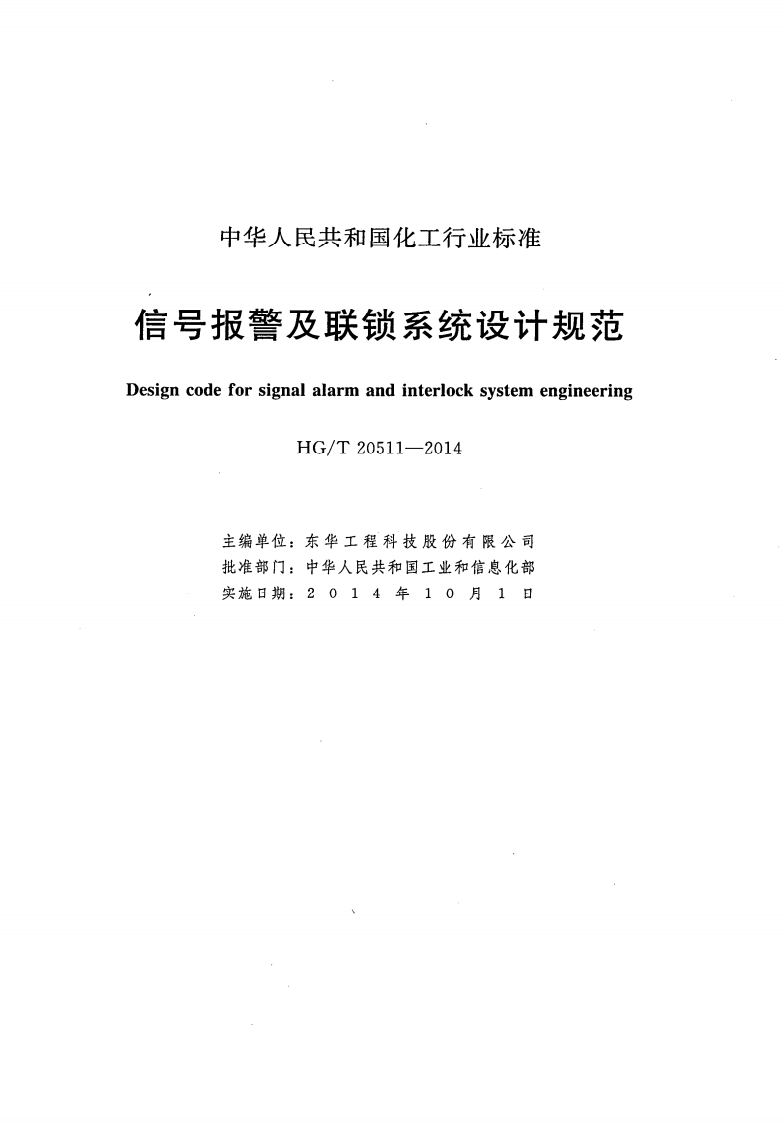 中华人民共和国化工行业标准

信号报警及联锁系统设计规范

Design code for signal alarm and interlock system engineering

HG/T 20511—2014

主编单位：东华工程科技股份有限公司
批准部门：中华人民共和国工业和信息化部
实施日期：2014年10月1日